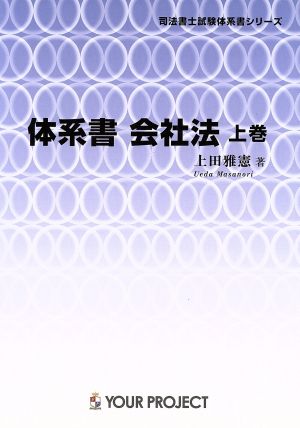 司法書士試験体系書シリーズ

体系書 会社法 上巻

上田雅憲 著
Ueda Masanori

YOUR PROJECT